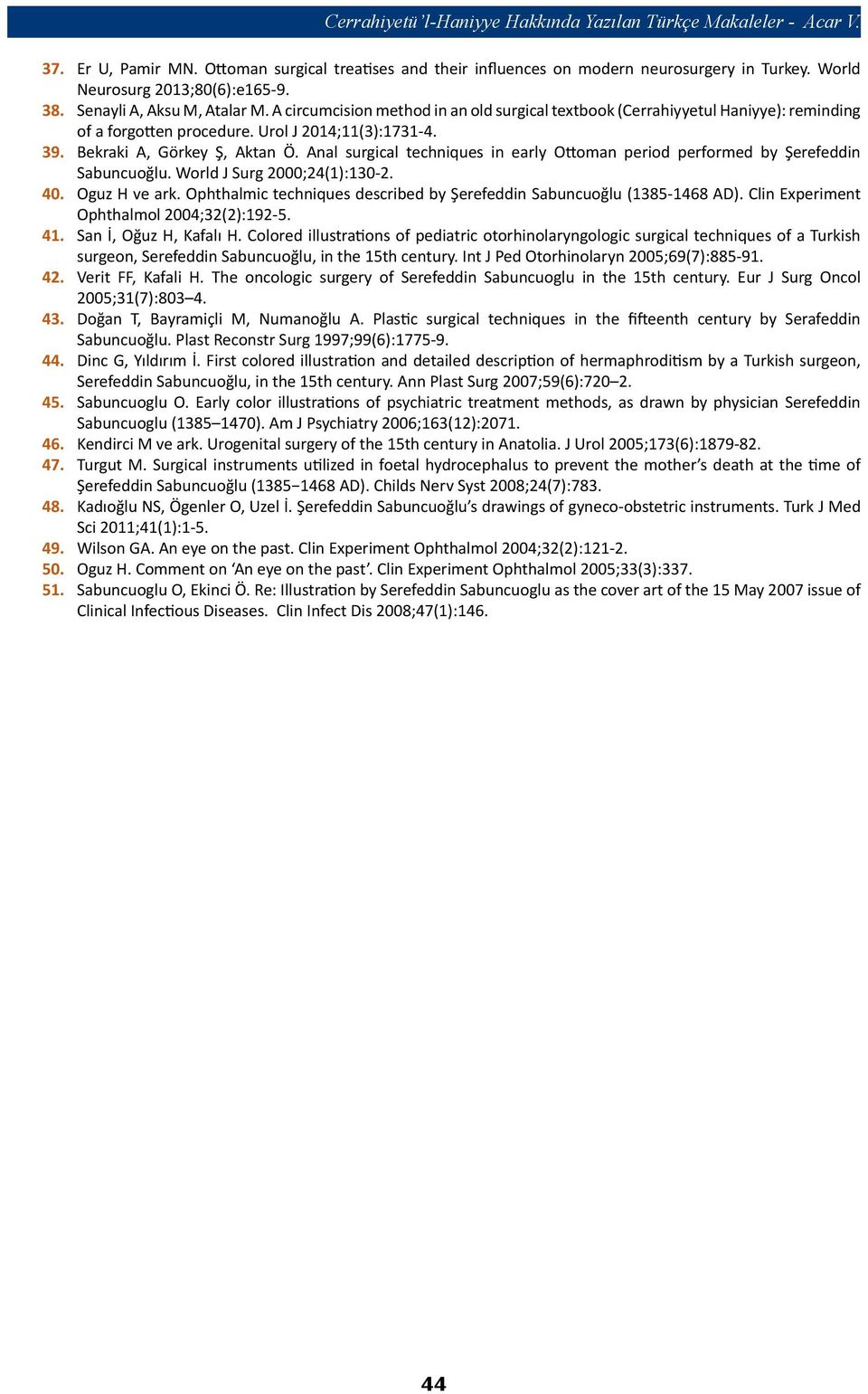 Cerrahiyetü'l-Haniyye Hakkında Yazılan Türkçe Makaleler - Acar V.

37. Er U, Pamir MN. Ottoman surgical treatises and their influences on modern neurosurgery in Turkey. World Neurosurg 2013;80(6):e165-9.
38. Senayli A, Aksu M, Atalar M. A circumcision method in an old surgical textbook (Cerrahiyyetul Haniyye): reminding of a forgotten procedure. Urol J 2014;11(3):1731-4.
39. Bekraki A, Görkey Ş, Aktan Ö. Anal surgical techniques in early Ottoman period performed by Şerefeddin Sabuncuoğlu. World J Surg 2000;24(1):130-2.
40. Oguz H ve ark. Ophthalmic techniques described by Şerefeddin Sabuncuoğlu (1385-1468 AD). Clin Experiment Ophthalmol 2004;32(2):192-5.
41. San İ, Oğuz H, Kafalı H. Colored illustrations of pediatric otorhinolaryngologic surgical techniques of a Turkish surgeon, Serefeddin Sabuncuoğlu, in the 15th century. Int J Ped Otorhinolaryn 2005;69(7):885-91.
42. Verit FF, Kafali H. The oncologic surgery of Serefeddin Sabuncuoglu in the 15th century. Eur J Surg Oncol 2005;31(7):803–4.
43. Doğan T, Bayramiçli M, Numanoğlu A. Plastic surgical techniques in the fifteenth century by Serafeddin Sabuncuoğlu. Plast Reconstr Surg 1997;99(6):1775-9.
44. Dinc G, Yıldırım İ. First colored illustration and detailed description of hermaphroditism by a Turkish surgeon, Serefeddin Sabuncuoğlu, in the 15th century. Ann Plast Surg 2007;59(6):720–2.
45. Sabuncuoglu O. Early color illustrations of psychiatric treatment methods, as drawn by physician Serefeddin Sabuncuoglu (1385–1470). Am J Psychiatry 2006;163(12):2071.
46. Kendirci M ve ark. Urogenital surgery of the 15th century in Anatolia. J Urol 2005;173(6):1879-82.
47. Turgut M. Surgical instruments utilized in foetal hydrocephalus to prevent the mother's death at the time of Şerefeddin Sabuncuoğlu (1385−1468 AD). Childs Nerv Syst 2008;24(7):783.
48. Kadıoğlu NS, Ögenler O, Uzel İ. Şerefeddin Sabuncuoğlu's drawings of gyneco-obstetric instruments. Turk J Med Sci 2011;41(1):1-5.
49. Wilson GA. An eye on the past. Clin Experiment Ophthalmol 2004;32(2):121-2.
50. Oguz H. Comment on 'An eye on the past'. Clin Experiment Ophthalmol 2005;33(3):337.
51. Sabuncuoglu O, Ekinci Ö. Re: Illustration by Serefeddin Sabuncuoglu as the cover art of the 15 May 2007 issue of Clinical Infectious Diseases. Clin Infect Dis 2008;47(1):146.

44